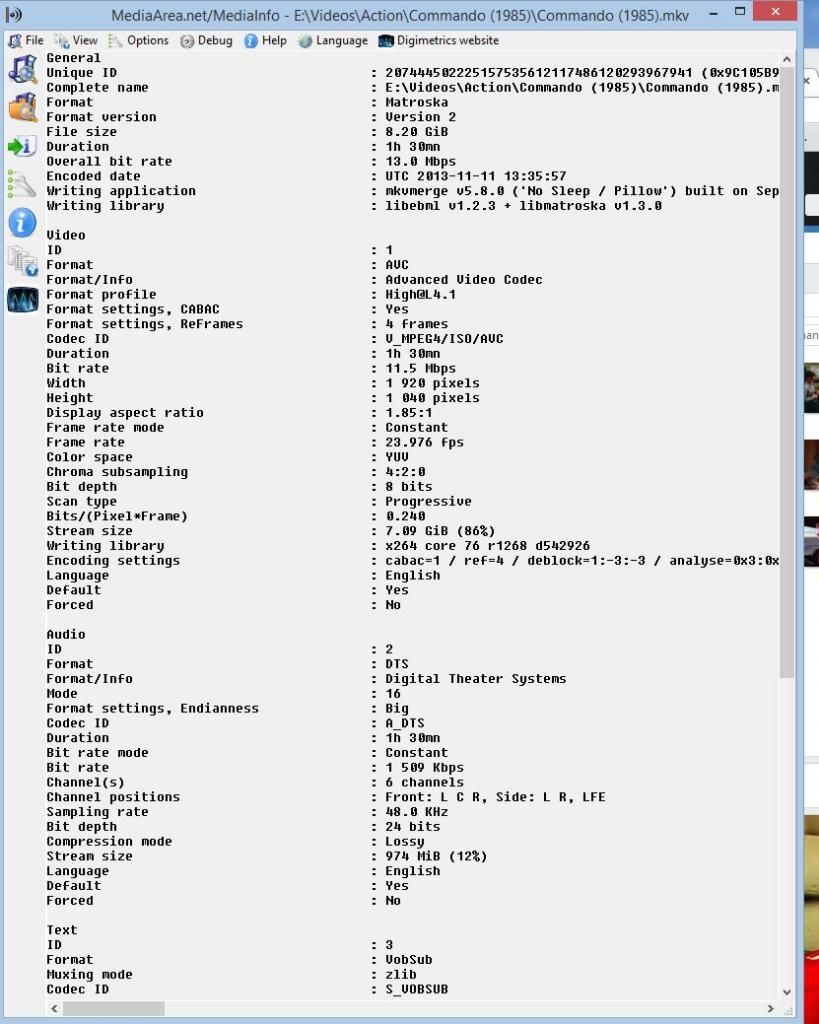 MediaArea.net/MediaInfo - E:\Videos\Action\Commando (1985)\Commando (1985).mkv

File View Options Debug Help Language Digimetrics website

General
Unique ID : 207444502225157535612117486120293967941 (0x9C105B9
Complete name : E:\Videos\Action\Commando (1985)\Commando (1985).m
Format : Matroska
Format version : Version 2
File size : 8.20 GiB
Duration : 1h 30mn
Overall bit rate : 13.0 Mbps
Encoded date : UTC 2013-11-11 13:35:57
Writing application : mkvmerge v5.8.0 ('No Sleep / Pillow') built on Sep
Writing library : libebml v1.2.3 + libmatroska v1.3.0

Video
ID : 1
Format : AVC
Format/Info : Advanced Video Codec
Format profile : High@L4.1
Format settings, CABAC : Yes
Format settings, ReFrames : 4 frames
Codec ID : V_MPEG4/ISO/AVC
Duration : 1h 30mn
Bit rate : 11.5 Mbps
Width : 1 920 pixels
Height : 1 040 pixels
Display aspect ratio : 1.85:1
Frame rate mode : Constant
Frame rate : 23.976 fps
Color space : YUV
Chroma subsampling : 4:2:0
Bit depth : 8 bits
Scan type : Progressive
Bits/(Pixel*Frame) : 0.240
Stream size : 7.09 GiB (86%)
Writing library : x264 core 76 r1268 d542926
Encoding settings : cabac=1 / ref=4 / deblock=1:-3:-3 / analyse=0x3:0x
Language : English
Default : Yes
Forced : No

Audio
ID : 2
Format : DTS
Format/Info : Digital Theater Systems
Mode : 16
Format settings, Endianness : Big
Codec ID : A_DTS
Duration : 1h 30mn
Bit rate mode : Constant
Bit rate : 1 509 Kbps
Channel(s) : 6 channels
Channel positions : Front: L C R, Side: L R, LFE
Sampling rate : 48.0 KHz
Bit depth : 24 bits
Compression mode : Lossy
Stream size : 974 MiB (12%)
Language : English
Default : Yes
Forced : No

Text
ID : 3
Format : VobSub
Muxing mode : zlib
Codec ID : S_VOBSUB